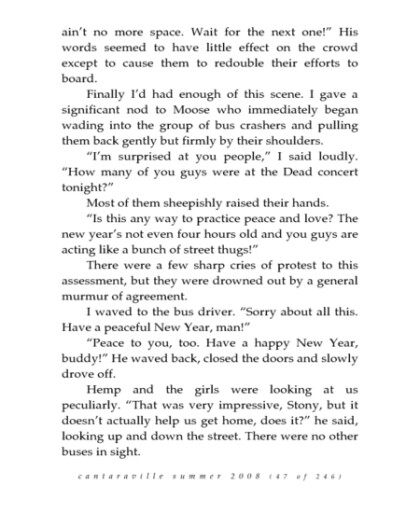 ain't no more space. Wait for the next one!" His words seemed to have little effect on the crowd except to cause them to redouble their efforts to board.

Finally I'd had enough of this scene. I gave a significant nod to Moose who immediately began wading into the group of bus crashers and pulling them back gently but firmly by their shoulders.

"I'm surprised at you people," I said loudly. "How many of you guys were at the Dead concert tonight?"

Most of them sheepishly raised their hands.

"Is this any way to practice peace and love? The new year's not even four hours old and you guys are acting like a bunch of street thugs!"

There were a few sharp cries of protest to this assessment, but they were drowned out by a general murmur of agreement.

I waved to the bus driver. "Sorry about all this. Have a peaceful New Year, man!"

"Peace to you, too. Have a happy New Year, buddy!" He waved back, closed the doors and slowly drove off.

Hemp and the girls were looking at us peculiarly. "That was very impressive, Stony, but it doesn't actually help us get home, does it?" he said, looking up and down the street. There were no other buses in sight.

cantaraville summer 2008 (47 of 246)